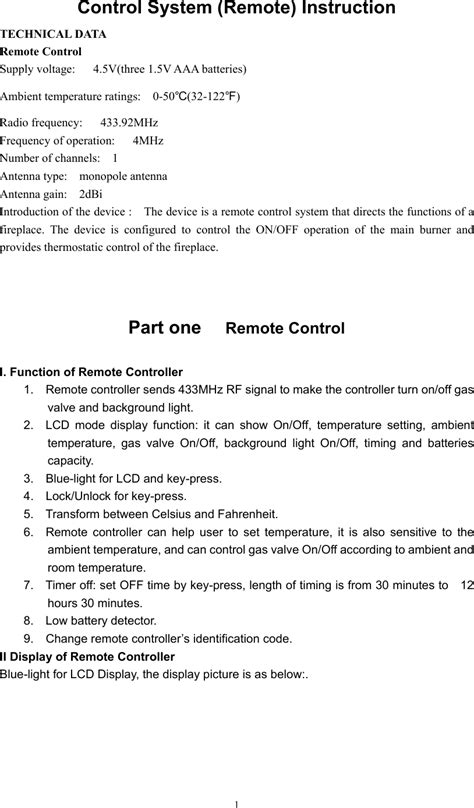 Control System (Remote) Instruction

TECHNICAL DATA

Remote Control

Supply voltage: 4.5V(three 1.5V AAA batteries)

Ambient temperature ratings: 0-50℃(32-122℉)

Radio frequency: 433.92MHz

Frequency of operation: 4MHz

Number of channels: 1

Antenna type: monopole antenna

Antenna gain: 2dBi

Introduction of the device : The device is a remote control system that directs the functions of a fireplace. The device is configured to control the ON/OFF operation of the main burner and provides thermostatic control of the fireplace.

Part one Remote Control

I. Function of Remote Controller

1. Remote controller sends 433MHz RF signal to make the controller turn on/off gas valve and background light.
2. LCD mode display function: it can show On/Off, temperature setting, ambient temperature, gas valve On/Off, background light On/Off, timing and batteries capacity.
3. Blue-light for LCD and key-press.
4. Lock/Unlock for key-press.
5. Transform between Celsius and Fahrenheit.
6. Remote controller can help user to set temperature, it is also sensitive to the ambient temperature, and can control gas valve On/Off according to ambient and room temperature.
7. Timer off: set OFF time by key-press, length of timing is from 30 minutes to 12 hours 30 minutes.
8. Low battery detector.
9. Change remote controller's identification code.

II Display of Remote Controller

Blue-light for LCD Display, the display picture is as below:.

1